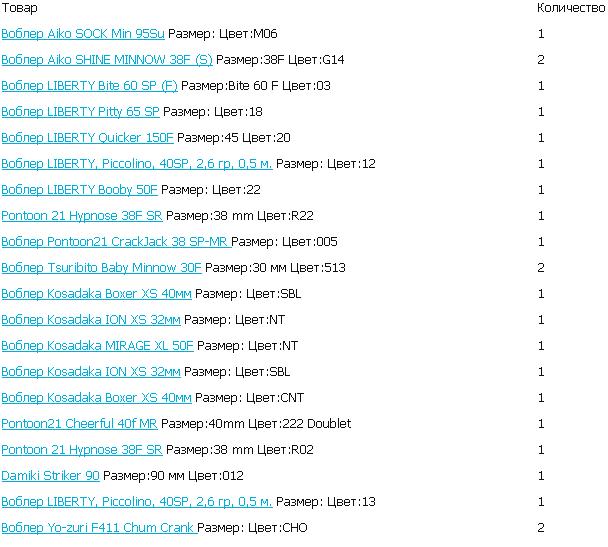 | Товар | Количество |
|---|---|
| Воблер Aiko SOCK Min 95Su Размер: Цвет:M06 | 1 |
| Воблер Aiko SHINE MINNOW 38F (S) Размер:38F Цвет:G14 | 2 |
| Воблер LIBERTY Bite 60 SP (F) Размер:Bite 60 F Цвет:03 | 1 |
| Воблер LIBERTY Pitty 65 SP Размер: Цвет:18 | 1 |
| Воблер LIBERTY Quicker 150F Размер:45 Цвет:20 | 1 |
| Воблер LIBERTY, Piccolino, 40SP, 2,6 гр, 0,5 м. Размер: Цвет:12 | 1 |
| Воблер LIBERTY Booby 50F Размер: Цвет:22 | 1 |
| Pontoon 21 Hypnose 38F SR Размер:38 mm Цвет:R22 | 1 |
| Воблер Pontoon21 CrackJack 38 SP-MR Размер: Цвет:005 | 1 |
| Воблер Tsuribito Baby Minnow 30F Размер:30 мм Цвет:513 | 2 |
| Воблер Kosadaka Boxer XS 40мм Размер: Цвет:SBL | 1 |
| Воблер Kosadaka ION XS 32мм Размер: Цвет:NT | 1 |
| Воблер Kosadaka MIRAGE XL 50F Размер: Цвет:NT | 1 |
| Воблер Kosadaka ION XS 32мм Размер: Цвет:SBL | 1 |
| Воблер Kosadaka Boxer XS 40мм Размер: Цвет:CNT | 1 |
| Pontoon21 Cheerful 40f MR Размер:40mm Цвет:222 Doublet | 1 |
| Pontoon 21 Hypnose 38F SR Размер:38 mm Цвет:R02 | 1 |
| Damiki Striker 90 Размер:90 мм Цвет:012 | 1 |
| Воблер LIBERTY, Piccolino, 40SP, 2,6 гр, 0,5 м. Размер: Цвет:13 | 1 |
| Воблер Yo-zuri F411 Chum Crank Размер: Цвет:CHO | 2 |